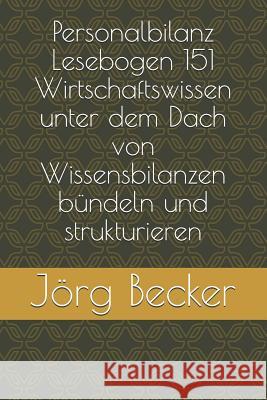 Personalbilanz Lesebogen 151 Wirtschaftswissen unter dem Dach von Wissensbilanzen bündeln und strukturieren

Jörg Becker

Kraina Książek